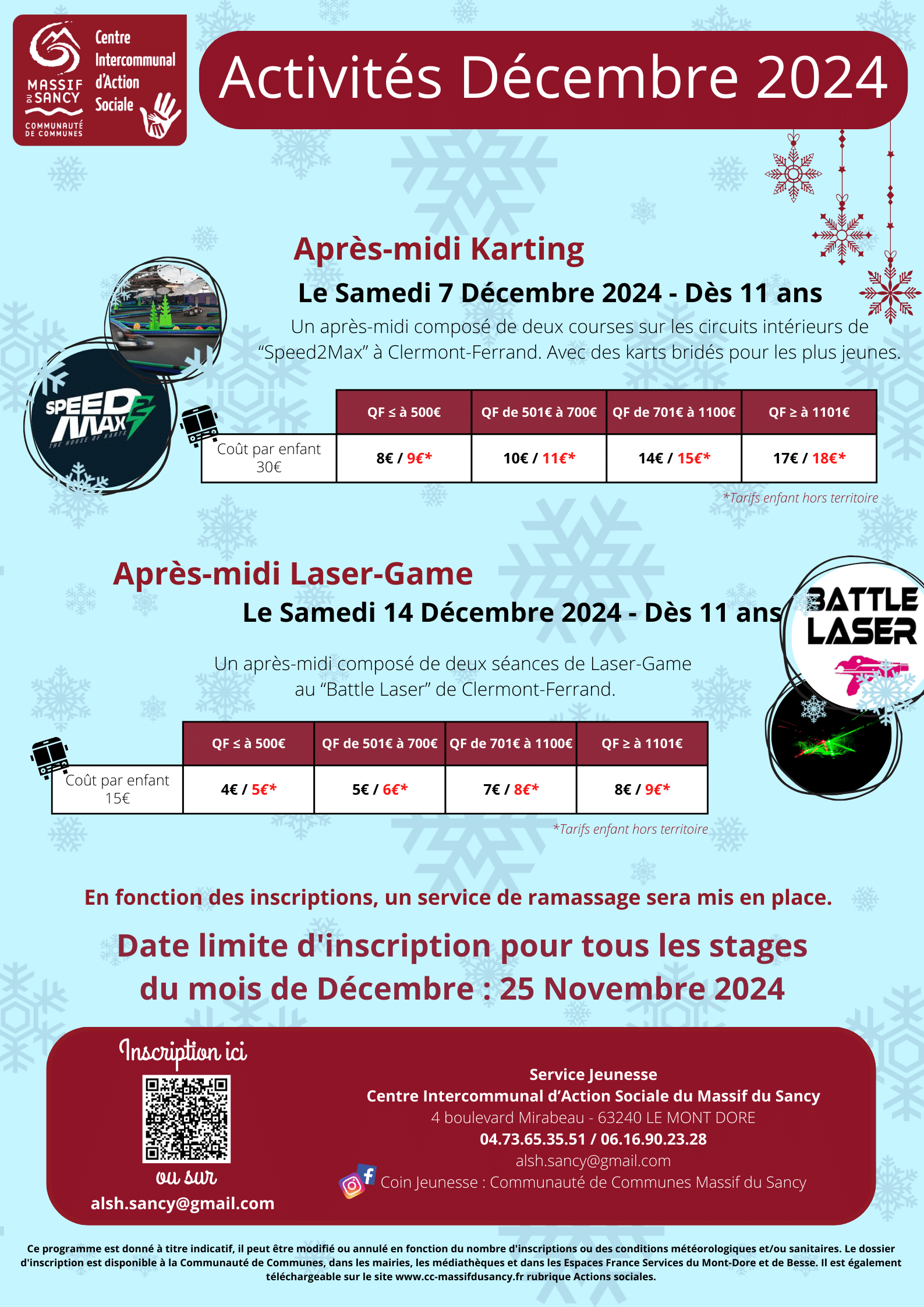 MASSIF DU SANCY
COMMUNAUTÉ DE COMMUNES

Centre Intercommunal d'Action Sociale

Activités Décembre 2024

Après-midi Karting

Le Samedi 7 Décembre 2024 - Dès 11 ans

Un après-midi composé de deux courses sur les circuits intérieurs de "Speed2Max" à Clermont-Ferrand. Avec des karts bridés pour les plus jeunes.

SPEED 2 MAX
THE HOUSE OF KARTS

| | QF ≤ à 500€ | QF de 501€ à 700€ | QF de 701€ à 1100€ | QF ≥ à 1101€ |
|---|---|---|---|---|
| Coût par enfant 30€ | 8€ / 9€* | 10€ / 11€* | 14€ / 15€* | 17€ / 18€* |

*Tarifs enfant hors territoire

Après-midi Laser-Game

Le Samedi 14 Décembre 2024 - Dès 11 ans

BATTLE LASER

Un après-midi composé de deux séances de Laser-Game au "Battle Laser" de Clermont-Ferrand.

| | QF ≤ à 500€ | QF de 501€ à 700€ | QF de 701€ à 1100€ | QF ≥ à 1101€ |
|---|---|---|---|---|
| Coût par enfant 15€ | 4€ / 5€* | 5€ / 6€* | 7€ / 8€* | 8€ / 9€* |

*Tarifs enfant hors territoire

En fonction des inscriptions, un service de ramassage sera mis en place.

Date limite d'inscription pour tous les stages du mois de Décembre : 25 Novembre 2024

Inscription ici

ou sur
alsh.sancy@gmail.com

Service Jeunesse
Centre Intercommunal d'Action Sociale du Massif du Sancy
4 boulevard Mirabeau - 63240 LE MONT DORE
04.73.65.35.51 / 06.16.90.23.28
alsh.sancy@gmail.com
Coin Jeunesse : Communauté de Communes Massif du Sancy

Ce programme est donné à titre indicatif, il peut être modifié ou annulé en fonction du nombre d'inscriptions ou des conditions météorologiques et/ou sanitaires. Le dossier d'inscription est disponible à la Communauté de Communes, dans les mairies, les médiathèques et dans les Espaces France Services du Mont-Dore et de Besse. Il est également téléchargeable sur le site www.cc-massifdusancy.fr rubrique Actions sociales.